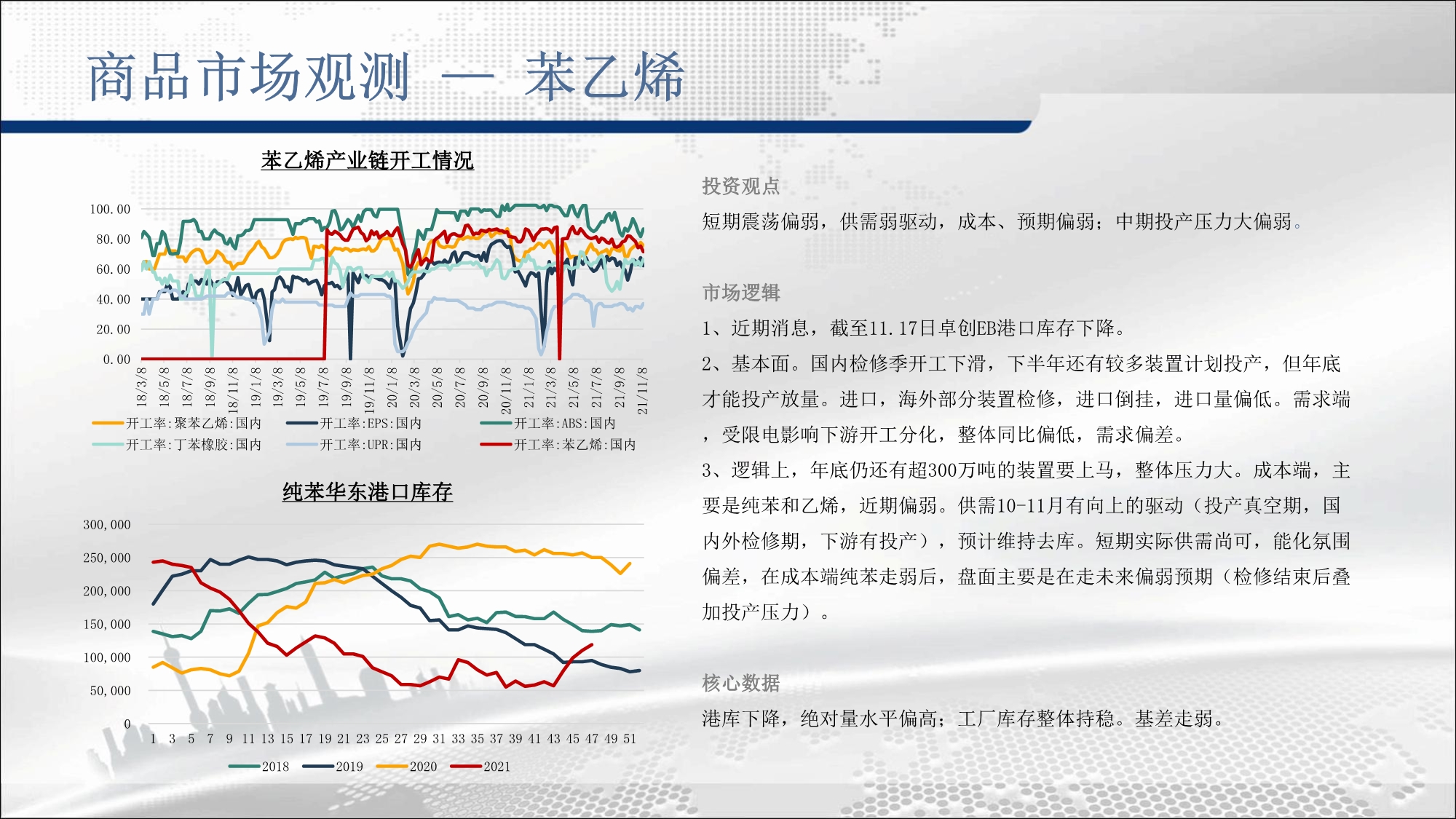 商品市场观测 — 苯乙烯

苯乙烯产业链开工情况

100.00
80.00
60.00
40.00
20.00
0.00

18/3/8 18/5/8 18/7/8 18/9/8 18/11/8 19/1/8 19/3/8 19/5/8 19/7/8 19/9/8 19/11/8 20/1/8 20/3/8 20/5/8 20/7/8 20/9/8 20/11/8 21/1/8 21/3/8 21/5/8 21/7/8 21/9/8 21/11/8

开工率:聚苯乙烯:国内 开工率:EPS:国内 开工率:ABS:国内
开工率:丁苯橡胶:国内 开工率:UPR:国内 开工率:苯乙烯:国内

纯苯华东港口库存

300,000
250,000
200,000
150,000
100,000
50,000
0

1 3 5 7 9 11 13 15 17 19 21 23 25 27 29 31 33 35 37 39 41 43 45 47 49 51

2018 2019 2020 2021

投资观点

短期震荡偏弱，供需弱驱动，成本、预期偏弱；中期投产压力大偏弱。

市场逻辑

1、近期消息，截至11.17日卓创EB港口库存下降。

2、基本面。国内检修季开工下滑，下半年还有较多装置计划投产，但年底才能投产放量。进口，海外部分装置检修，进口倒挂，进口量偏低。需求端，受限电影响下游开工分化，整体同比偏低，需求偏差。

3、逻辑上，年底仍还有超300万吨的装置要上马，整体压力大。成本端，主要是纯苯和乙烯，近期偏弱。供需10-11月有向上的驱动（投产真空期，国内外检修期，下游有投产），预计维持去库。短期实际供需尚可，能化氛围偏差，在成本端纯苯走弱后，盘面主要是在走未来偏弱预期（检修结束后叠加投产压力）。

核心数据

港库下降，绝对量水平偏高；工厂库存整体持稳。基差走弱。